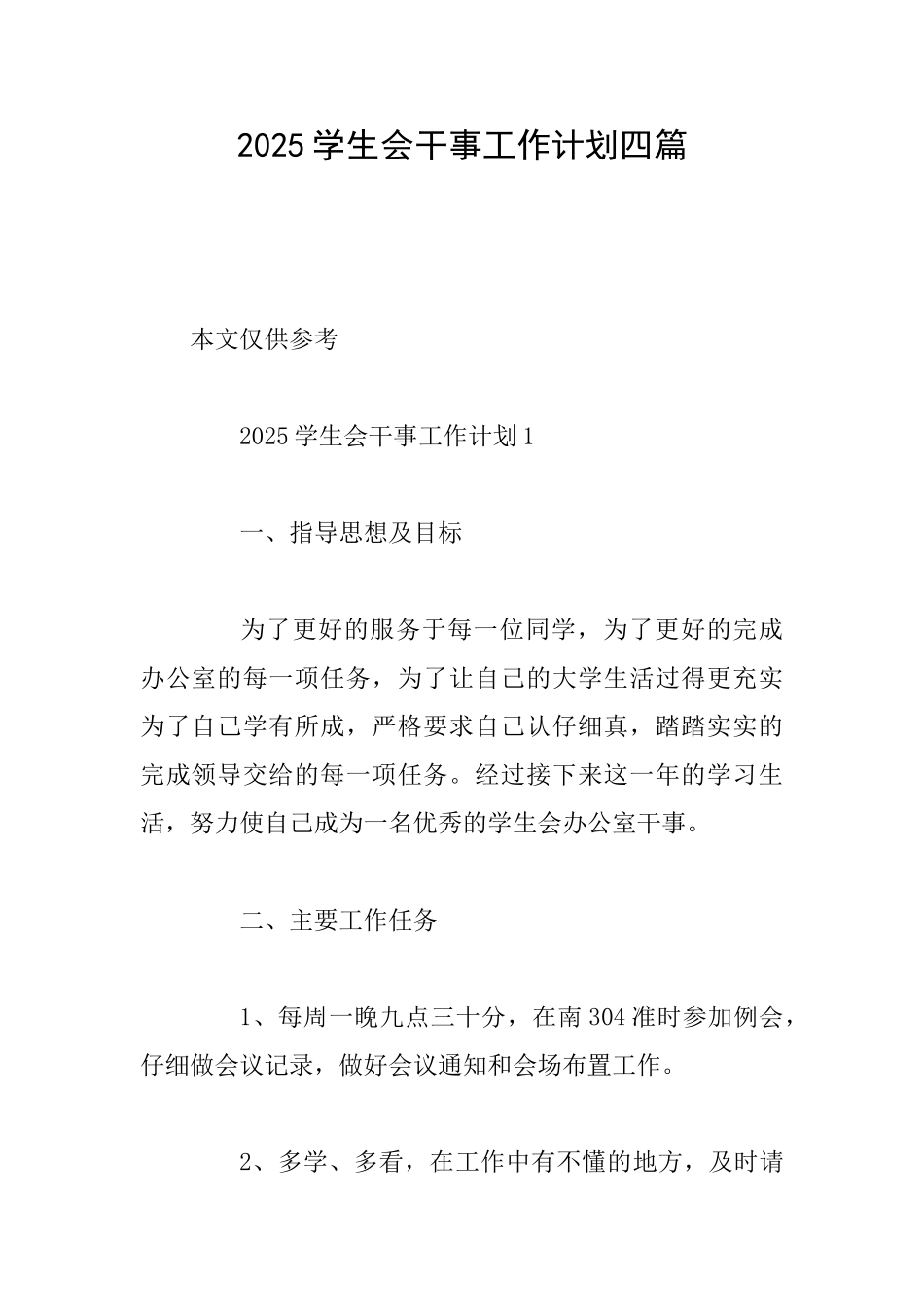 2025 学生会干事工作计划四篇

本文仅供参考

2025 学生会干事工作计划 1

一、指导思想及目标

为了更好的服务于每一位同学，为了更好的完成办公室的每一项任务，为了让自己的大学生活过得更充实为了自己学有所成，严格要求自己认仔细真，踏踏实实的完成领导交给的每一项任务。经过接下来这一年的学习生活，努力使自己成为一名优秀的学生会办公室干事。

二、主要工作任务

1、每周一晚九点三十分，在南 304 准时参加例会，仔细做会议记录，做好会议通知和会场布置工作。

2、多学、多看，在工作中有不懂的地方，及时请